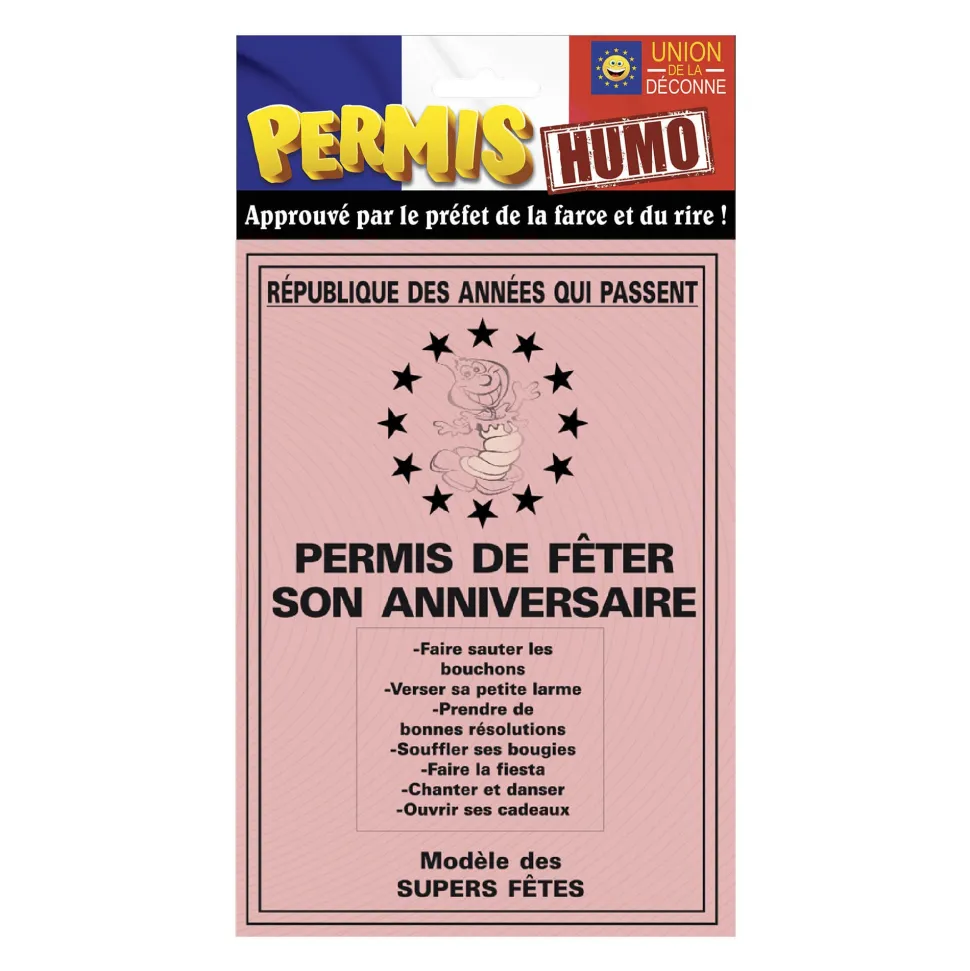 UNION
DE LA
DÉCONNE

PERMIS HUMO

Approuvé par le préfet de la farce et du rire !

RÉPUBLIQUE DES ANNÉES QUI PASSENT

PERMIS DE FÊTER
SON ANNIVERSAIRE

-Faire sauter les bouchons
-Verser sa petite larme
-Prendre de bonnes résolutions
-Souffler ses bougies
-Faire la fiesta
-Chanter et danser
-Ouvrir ses cadeaux

Modèle des
SUPERS FÊTES